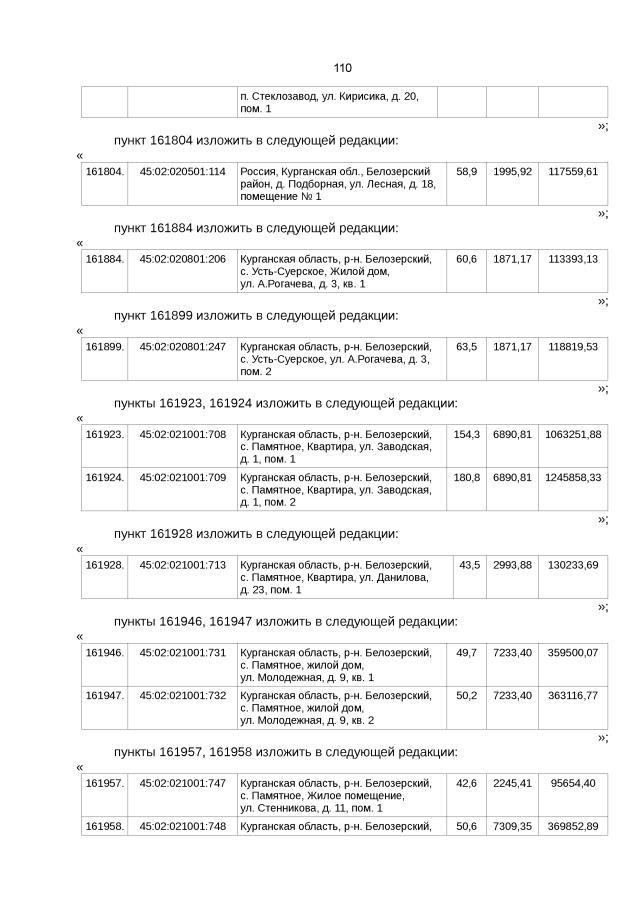 110

| | | п. Стеклозавод, ул. Кирисика, д. 20, пом. 1 | | | |
|---|---|---|---|---|---|

»;

пункт 161804 изложить в следующей редакции:

«

| 161804. | 45:02:020501:114 | Россия, Курганская обл., Белозерский район, д. Подборная, ул. Лесная, д. 18, помещение № 1 | 58,9 | 1995,92 | 117559,61 |
|---|---|---|---|---|---|

»;

пункт 161884 изложить в следующей редакции:

«

| 161884. | 45:02:020801:206 | Курганская область, р-н. Белозерский, с. Усть-Суерское, Жилой дом, ул. А.Рогачева, д. 3, кв. 1 | 60,6 | 1871,17 | 113393,13 |
|---|---|---|---|---|---|

»;

пункт 161899 изложить в следующей редакции:

«

| 161899. | 45:02:020801:247 | Курганская область, р-н. Белозерский, с. Усть-Суерское, ул. А.Рогачева, д. 3, пом. 2 | 63,5 | 1871,17 | 118819,53 |
|---|---|---|---|---|---|

»;

пункты 161923, 161924 изложить в следующей редакции:

«

| 161923. | 45:02:021001:708 | Курганская область, р-н. Белозерский, с. Памятное, Квартира, ул. Заводская, д. 1, пом. 1 | 154,3 | 6890,81 | 1063251,88 |
|---|---|---|---|---|---|
| 161924. | 45:02:021001:709 | Курганская область, р-н. Белозерский, с. Памятное, Квартира, ул. Заводская, д. 1, пом. 2 | 180,8 | 6890,81 | 1245858,33 |

»;

пункт 161928 изложить в следующей редакции:

«

| 161928. | 45:02:021001:713 | Курганская область, р-н. Белозерский, с. Памятное, Квартира, ул. Данилова, д. 23, пом. 1 | 43,5 | 2993,88 | 130233,69 |
|---|---|---|---|---|---|

»;

пункты 161946, 161947 изложить в следующей редакции:

«

| 161946. | 45:02:021001:731 | Курганская область, р-н. Белозерский, с. Памятное, жилой дом, ул. Молодежная, д. 9, кв. 1 | 49,7 | 7233,40 | 359500,07 |
|---|---|---|---|---|---|
| 161947. | 45:02:021001:732 | Курганская область, р-н. Белозерский, с. Памятное, жилой дом, ул. Молодежная, д. 9, кв. 2 | 50,2 | 7233,40 | 363116,77 |

»;

пункты 161957, 161958 изложить в следующей редакции:

«

| 161957. | 45:02:021001:747 | Курганская область, р-н. Белозерский, с. Памятное, Жилое помещение, ул. Стенникова, д. 11, пом. 1 | 42,6 | 2245,41 | 95654,40 |
|---|---|---|---|---|---|
| 161958. | 45:02:021001:748 | Курганская область, р-н. Белозерский, | 50,6 | 7309,35 | 369852,89 |